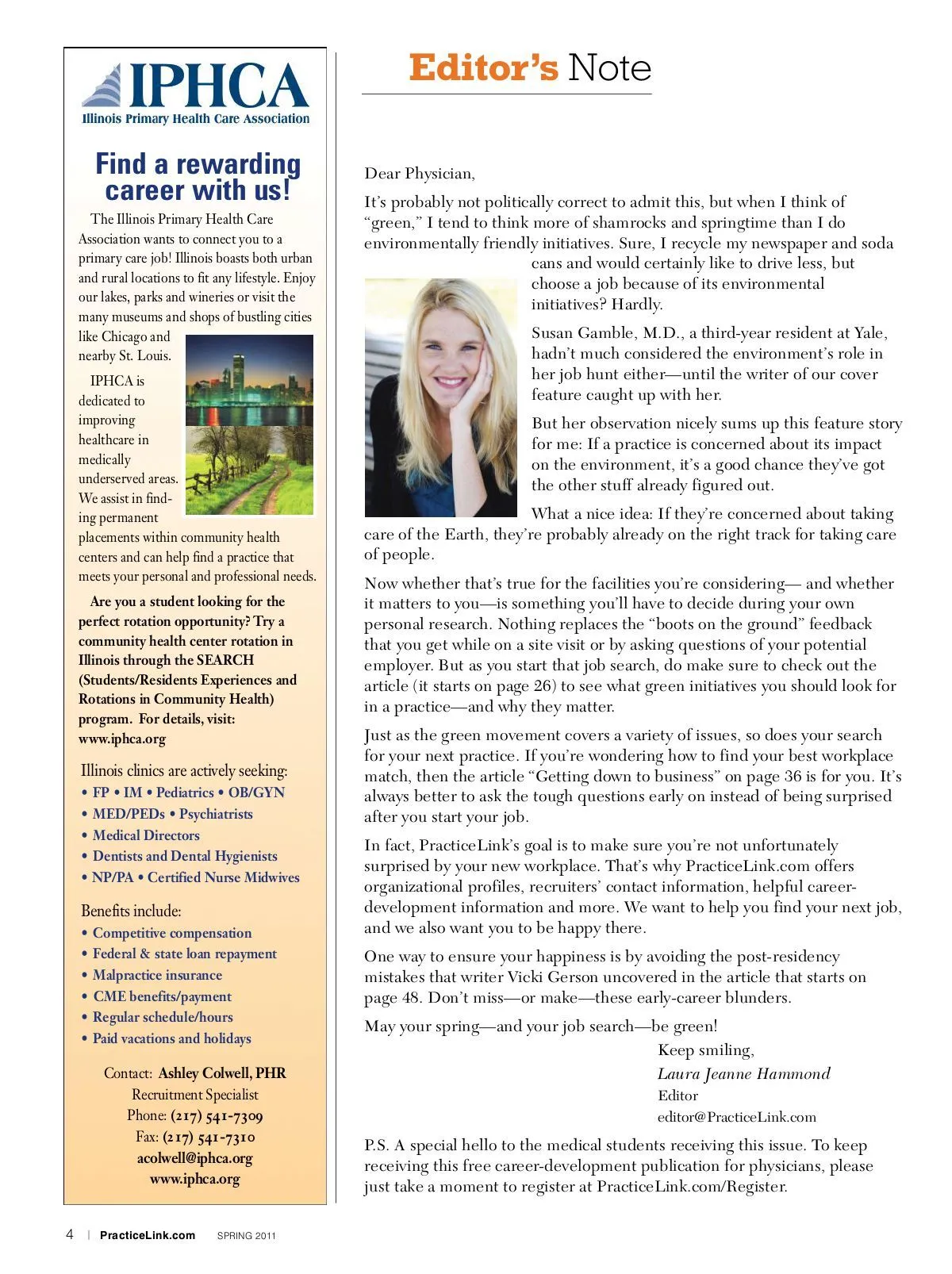 IPHCA
Illinois Primary Health Care Association

Find a rewarding career with us!

The Illinois Primary Health Care Association wants to connect you to a primary care job! Illinois boasts both urban and rural locations to fit any lifestyle. Enjoy our lakes, parks and wineries or visit the many museums and shops of bustling cities like Chicago and nearby St. Louis.

IPHCA is dedicated to improving healthcare in medically underserved areas. We assist in finding permanent placements within community health centers and can help find a practice that meets your personal and professional needs.

Are you a student looking for the perfect rotation opportunity? Try a community health center rotation in Illinois through the SEARCH (Students/Residents Experiences and Rotations in Community Health) program. For details, visit: www.iphca.org

Illinois clinics are actively seeking:
• FP • IM • Pediatrics • OB/GYN
• MED/PEDs • Psychiatrists
• Medical Directors
• Dentists and Dental Hygienists
• NP/PA • Certified Nurse Midwives

Benefits include:
• Competitive compensation
• Federal & state loan repayment
• Malpractice insurance
• CME benefits/payment
• Regular schedule/hours
• Paid vacations and holidays

Contact: Ashley Colwell, PHR
Recruitment Specialist
Phone: (217) 541-7309
Fax: (217) 541-7310
acolwell@iphca.org
www.iphca.org

Editor's Note

Dear Physician,

It's probably not politically correct to admit this, but when I think of "green," I tend to think more of shamrocks and springtime than I do environmentally friendly initiatives. Sure, I recycle my newspaper and soda cans and would certainly like to drive less, but choose a job because of its environmental initiatives? Hardly.

Susan Gamble, M.D., a third-year resident at Yale, hadn't much considered the environment's role in her job hunt either—until the writer of our cover feature caught up with her.

But her observation nicely sums up this feature story for me: If a practice is concerned about its impact on the environment, it's a good chance they've got the other stuff already figured out.

What a nice idea: If they're concerned about taking care of the Earth, they're probably already on the right track for taking care of people.

Now whether that's true for the facilities you're considering— and whether it matters to you—is something you'll have to decide during your own personal research. Nothing replaces the "boots on the ground" feedback that you get while on a site visit or by asking questions of your potential employer. But as you start that job search, do make sure to check out the article (it starts on page 26) to see what green initiatives you should look for in a practice—and why they matter.

Just as the green movement covers a variety of issues, so does your search for your next practice. If you're wondering how to find your best workplace match, then the article "Getting down to business" on page 36 is for you. It's always better to ask the tough questions early on instead of being surprised after you start your job.

In fact, PracticeLink's goal is to make sure you're not unfortunately surprised by your new workplace. That's why PracticeLink.com offers organizational profiles, recruiters' contact information, helpful career-development information and more. We want to help you find your next job, and we also want you to be happy there.

One way to ensure your happiness is by avoiding the post-residency mistakes that writer Vicki Gerson uncovered in the article that starts on page 48. Don't miss—or make—these early-career blunders.

May your spring—and your job search—be green!

Keep smiling,
Laura Jeanne Hammond
Editor
editor@PracticeLink.com

P.S. A special hello to the medical students receiving this issue. To keep receiving this free career-development publication for physicians, please just take a moment to register at PracticeLink.com/Register.

4 | PracticeLink.com SPRING 2011